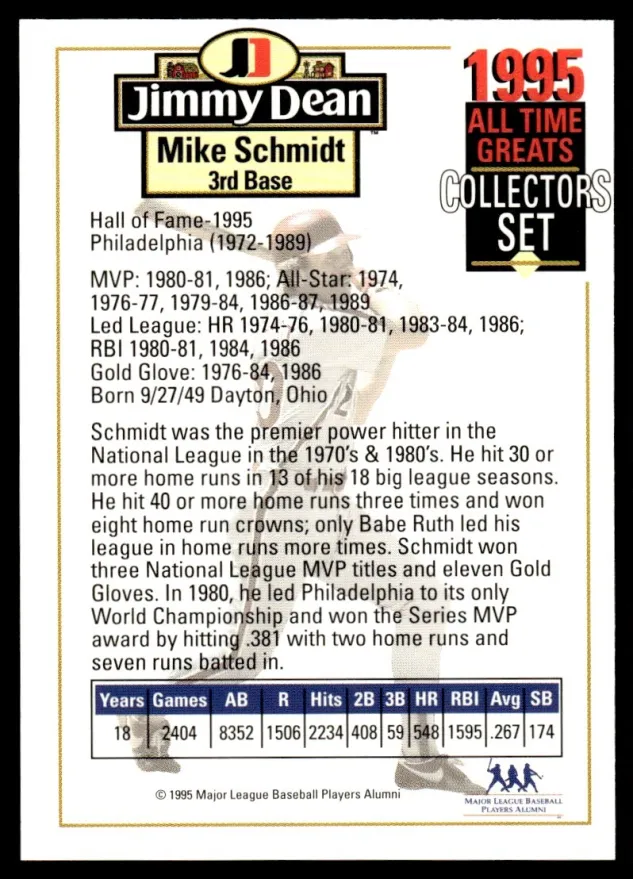 JD

Jimmy Dean

Mike Schmidt
3rd Base

1995
ALL TIME GREATS
COLLECTORS SET

Hall of Fame-1995
Philadelphia (1972-1989)

MVP: 1980-81, 1986; All-Star: 1974, 1976-77, 1979-84, 1986-87, 1989
Led League: HR 1974-76, 1980-81, 1983-84, 1986; RBI 1980-81, 1984, 1986
Gold Glove: 1976-84, 1986
Born 9/27/49 Dayton, Ohio

Schmidt was the premier power hitter in the National League in the 1970's & 1980's. He hit 30 or more home runs in 13 of his 18 big league seasons. He hit 40 or more home runs three times and won eight home run crowns; only Babe Ruth led his league in home runs more times. Schmidt won three National League MVP titles and eleven Gold Gloves. In 1980, he led Philadelphia to its only World Championship and won the Series MVP award by hitting .381 with two home runs and seven runs batted in.

| Years | Games | AB | R | Hits | 2B | 3B | HR | RBI | Avg | SB |
|---|---|---|---|---|---|---|---|---|---|---|
| 18 | 2404 | 8352 | 1506 | 2234 | 408 | 59 | 548 | 1595 | .267 | 174 |

© 1995 Major League Baseball Players Alumni

MAJOR LEAGUE BASEBALL PLAYERS ALUMNI